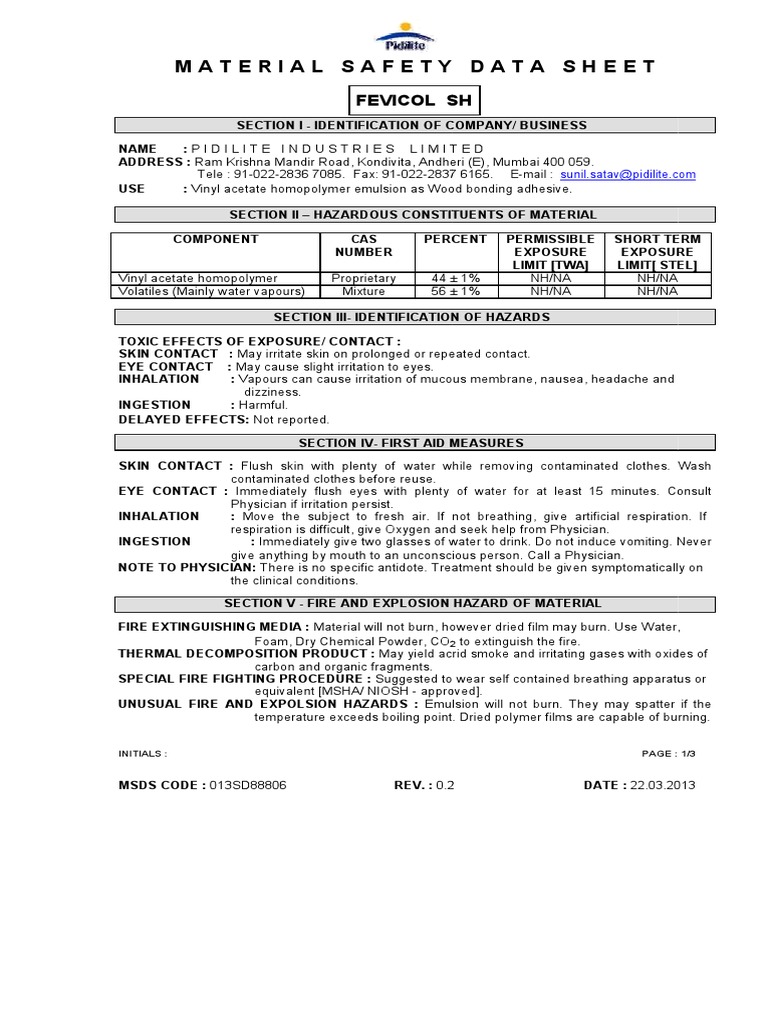 Pidilite

MATERIAL SAFETY DATA SHEET

FEVICOL SH

SECTION I - IDENTIFICATION OF COMPANY/ BUSINESS

NAME : PIDILITE INDUSTRIES LIMITED
ADDRESS : Ram Krishna Mandir Road, Kondivita, Andheri (E), Mumbai 400 059.
Tele : 91-022-2836 7085. Fax: 91-022-2837 6165. E-mail : sunil.satav@pidilite.com
USE : Vinyl acetate homopolymer emulsion as Wood bonding adhesive.

SECTION II – HAZARDOUS CONSTITUENTS OF MATERIAL

| COMPONENT | CAS NUMBER | PERCENT | PERMISSIBLE EXPOSURE LIMIT [TWA] | SHORT TERM EXPOSURE LIMIT[ STEL] |
|---|---|---|---|---|
| Vinyl acetate homopolymer | Proprietary | 44 ± 1% | NH/NA | NH/NA |
| Volatiles (Mainly water vapours) | Mixture | 56 ± 1% | NH/NA | NH/NA |

SECTION III- IDENTIFICATION OF HAZARDS

TOXIC EFFECTS OF EXPOSURE/ CONTACT :
SKIN CONTACT : May irritate skin on prolonged or repeated contact.
EYE CONTACT : May cause slight irritation to eyes.
INHALATION : Vapours can cause irritation of mucous membrane, nausea, headache and dizziness.
INGESTION : Harmful.
DELAYED EFFECTS: Not reported.

SECTION IV- FIRST AID MEASURES

SKIN CONTACT : Flush skin with plenty of water while removing contaminated clothes. Wash contaminated clothes before reuse.
EYE CONTACT : Immediately flush eyes with plenty of water for at least 15 minutes. Consult Physician if irritation persist.
INHALATION : Move the subject to fresh air. If not breathing, give artificial respiration. If respiration is difficult, give Oxygen and seek help from Physician.
INGESTION : Immediately give two glasses of water to drink. Do not induce vomiting. Never give anything by mouth to an unconscious person. Call a Physician.
NOTE TO PHYSICIAN: There is no specific antidote. Treatment should be given symptomatically on the clinical conditions.

SECTION V - FIRE AND EXPLOSION HAZARD OF MATERIAL

FIRE EXTINGUISHING MEDIA : Material will not burn, however dried film may burn. Use Water, Foam, Dry Chemical Powder, $CO_2$ to extinguish the fire.
THERMAL DECOMPOSITION PRODUCT : May yield acrid smoke and irritating gases with oxides of carbon and organic fragments.
SPECIAL FIRE FIGHTING PROCEDURE : Suggested to wear self contained breathing apparatus or equivalent [MSHA/ NIOSH - approved].
UNUSUAL FIRE AND EXPOLSION HAZARDS : Emulsion will not burn. They may spatter if the temperature exceeds boiling point. Dried polymer films are capable of burning.

INITIALS : PAGE : 1/3

MSDS CODE : 013SD88806 REV. : 0.2 DATE : 22.03.2013